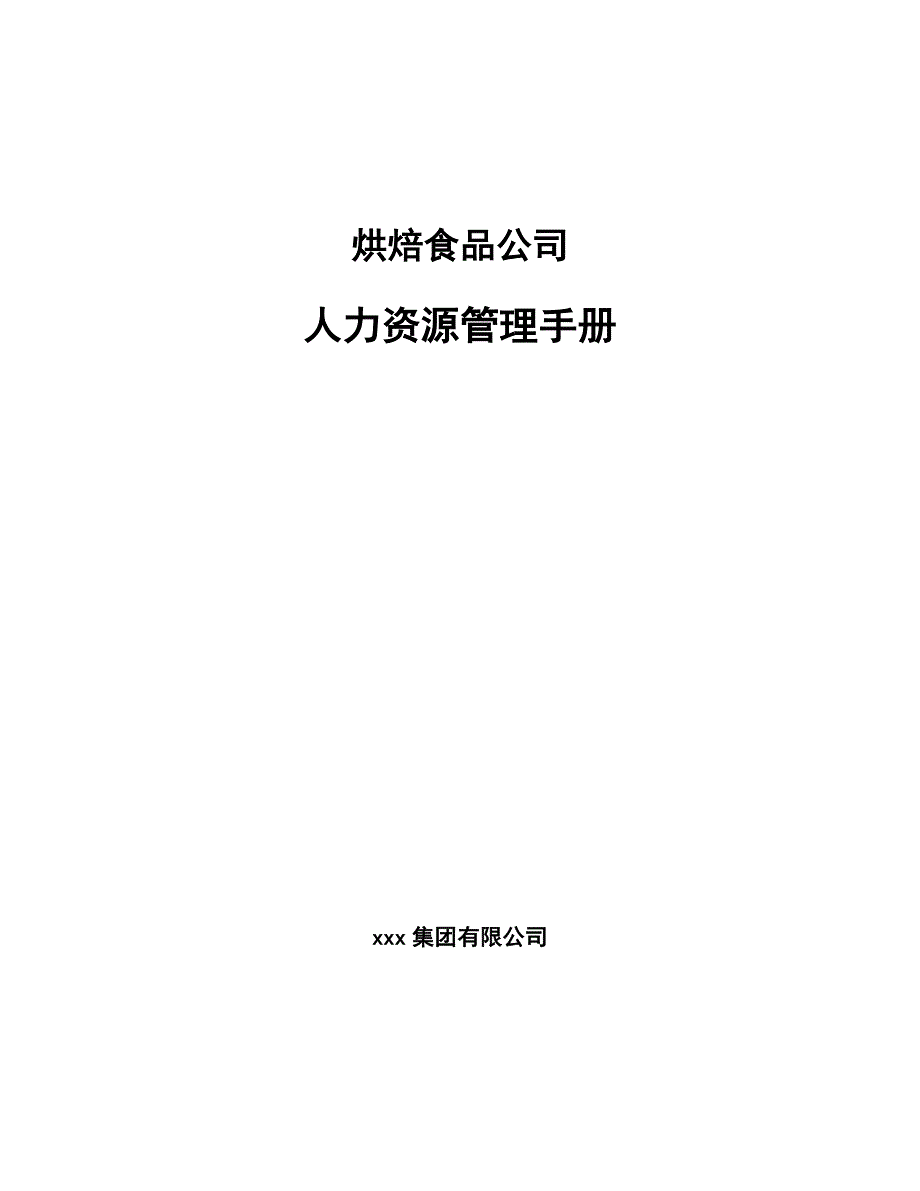 烘焙食品公司

人力资源管理手册

xxx 集团有限公司